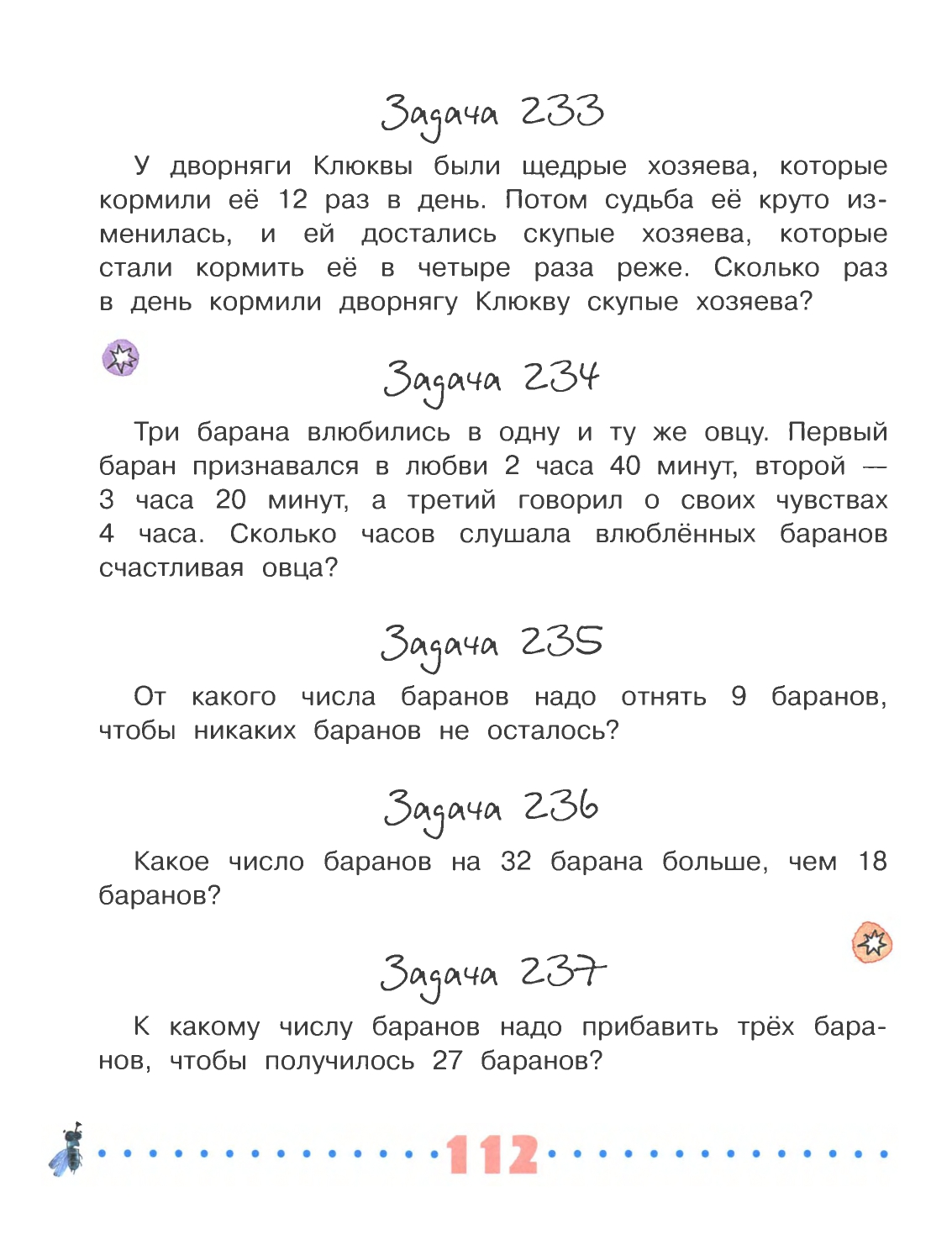 Задача 233

У дворняги Клюквы были щедрые хозяева, которые кормили её 12 раз в день. Потом судьба её круто изменилась, и ей достались скупые хозяева, которые стали кормить её в четыре раза реже. Сколько раз в день кормили дворнягу Клюкву скупые хозяева?

Задача 234

Три барана влюбились в одну и ту же овцу. Первый баран признавался в любви 2 часа 40 минут, второй — 3 часа 20 минут, а третий говорил о своих чувствах 4 часа. Сколько часов слушала влюблённых баранов счастливая овца?

Задача 235

От какого числа баранов надо отнять 9 баранов, чтобы никаких баранов не осталось?

Задача 236

Какое число баранов на 32 барана больше, чем 18 баранов?

Задача 237

К какому числу баранов надо прибавить трёх баранов, чтобы получилось 27 баранов?

112